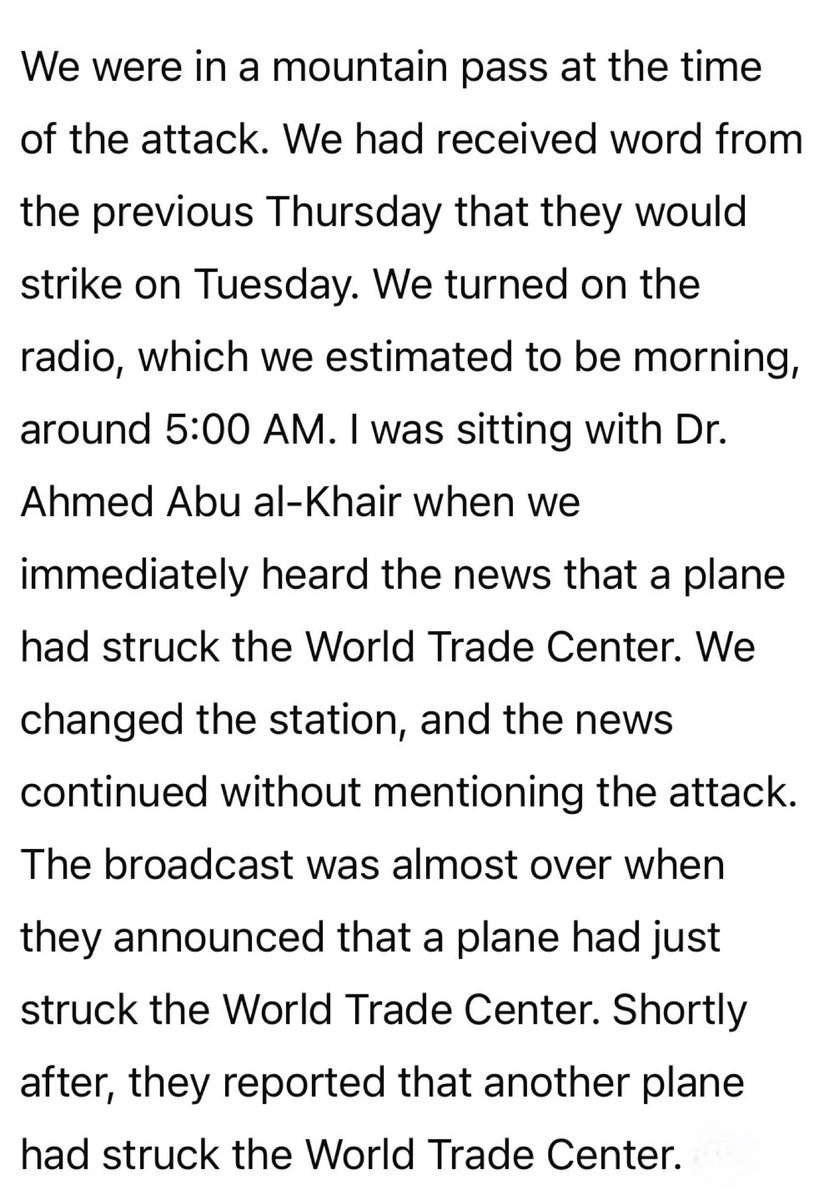 We were in a mountain pass at the time of the attack. We had received word from the previous Thursday that they would strike on Tuesday. We turned on the radio, which we estimated to be morning, around 5:00 AM. I was sitting with Dr. Ahmed Abu al-Khair when we immediately heard the news that a plane had struck the World Trade Center. We changed the station, and the news continued without mentioning the attack. The broadcast was almost over when they announced that a plane had just struck the World Trade Center. Shortly after, they reported that another plane had struck the World Trade Center.